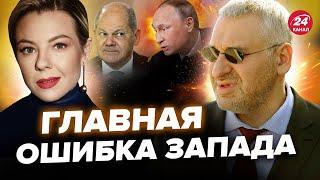 24 КАНАЛ

ГЛАВНАЯ ОШИБКА ЗАПАДА